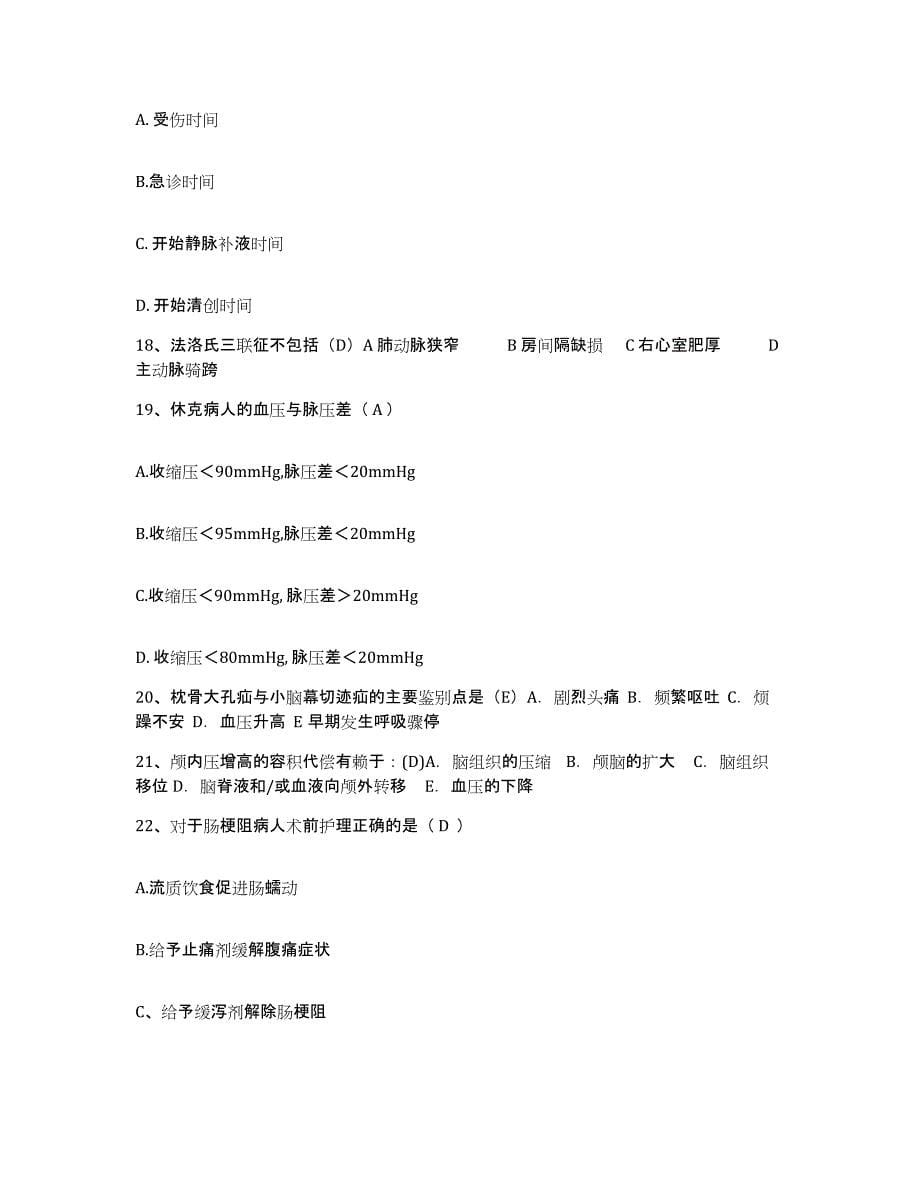 A. 受伤时间

B.急诊时间

C. 开始静脉补液时间

D. 开始清创时间

18、法洛氏三联征不包括（D）A 肺动脉狭窄 B 房间隔缺损 C 右心室肥厚 D 主动脉骑跨

19、休克病人的血压与脉压差（ A ）

A.收缩压＜90mmHg,脉压差＜20mmHg

B.收缩压＜95mmHg,脉压差＜20mmHg

C.收缩压＜90mmHg, 脉压差＞20mmHg

D. 收缩压＜80mmHg, 脉压差＜20mmHg

20、枕骨大孔疝与小脑幕切迹疝的主要鉴别点是（E）A. 剧烈头痛 B. 频繁呕吐 C. 烦躁不安 D. 血压升高 E 早期发生呼吸骤停

21、颅内压增高的容积代偿有赖于：(D)A. 脑组织的压缩 B. 颅脑的扩大 C. 脑组织移位 D. 脑脊液和/或血液向颅外转移 E. 血压的下降

22、对于肠梗阻病人术前护理正确的是（ D ）

A.流质饮食促进肠蠕动

B.给予止痛剂缓解腹痛症状

C、给予缓泻剂解除肠梗阻